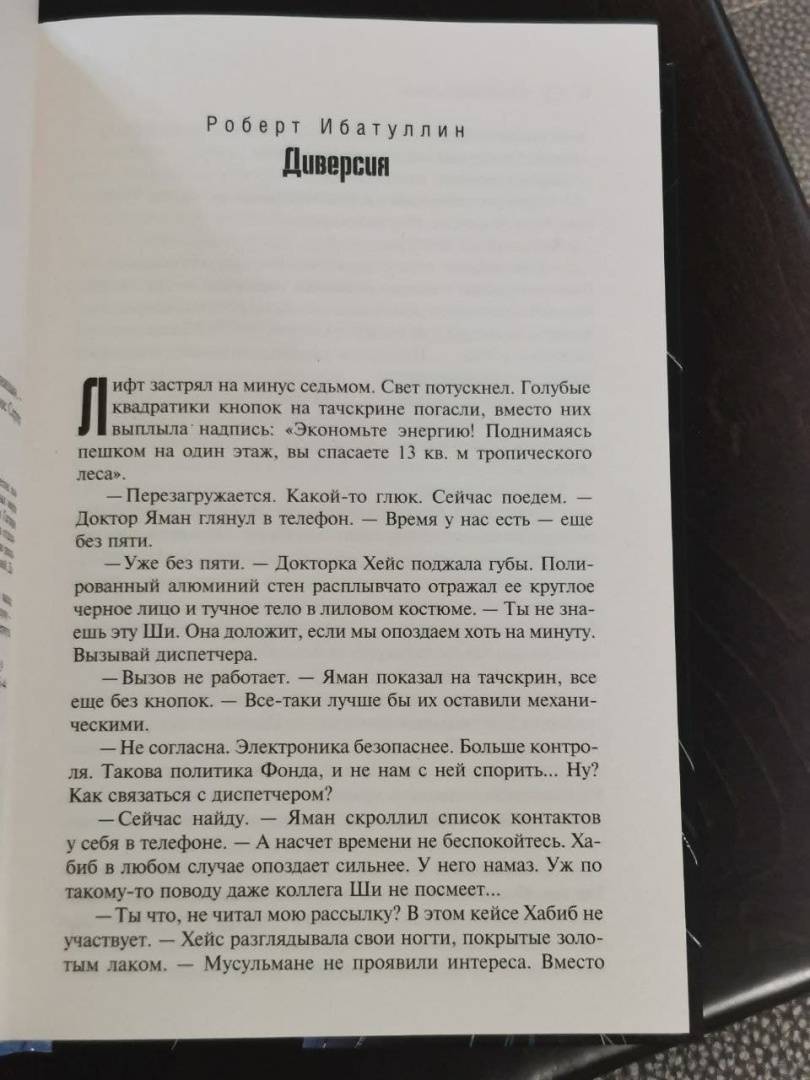 Роберт Ибатуллин
Диверсия

Лифт застрял на минус седьмом. Свет потускнел. Голубые квадратики кнопок на тачскрине погасли, вместо них выплыла надпись: «Экономьте энергию! Поднимаясь пешком на один этаж, вы спасаете 13 кв. м тропического леса».

— Перезагружается. Какой-то глюк. Сейчас поедем. — Доктор Яман глянул в телефон. — Время у нас есть — еще без пяти.

— Уже без пяти. — Докторка Хейс поджала губы. Полированный алюминий стен расплывчато отражал ее круглое черное лицо и тучное тело в лиловом костюме. — Ты не знаешь эту Ши. Она доложит, если мы опоздаем хоть на минуту. Вызывай диспетчера.

— Вызов не работает. — Яман показал на тачскрин, все еще без кнопок. — Все-таки лучше бы их оставили механическими.

— Не согласна. Электроника безопаснее. Больше контроля. Такова политика Фонда, и не нам с ней спорить... Ну? Как связаться с диспетчером?

— Сейчас найду. — Яман скроллил список контактов у себя в телефоне. — А насчет времени не беспокойтесь. Хабиб в любом случае опоздает сильнее. У него намаз. Уж по такому-то поводу даже коллега Ши не посмеет...

— Ты что, не читал мою рассылку? В этом кейсе Хабиб не участвует. — Хейс разглядывала свои ногти, покрытые золотым лаком. — Мусульмане не проявили интереса. Вместо